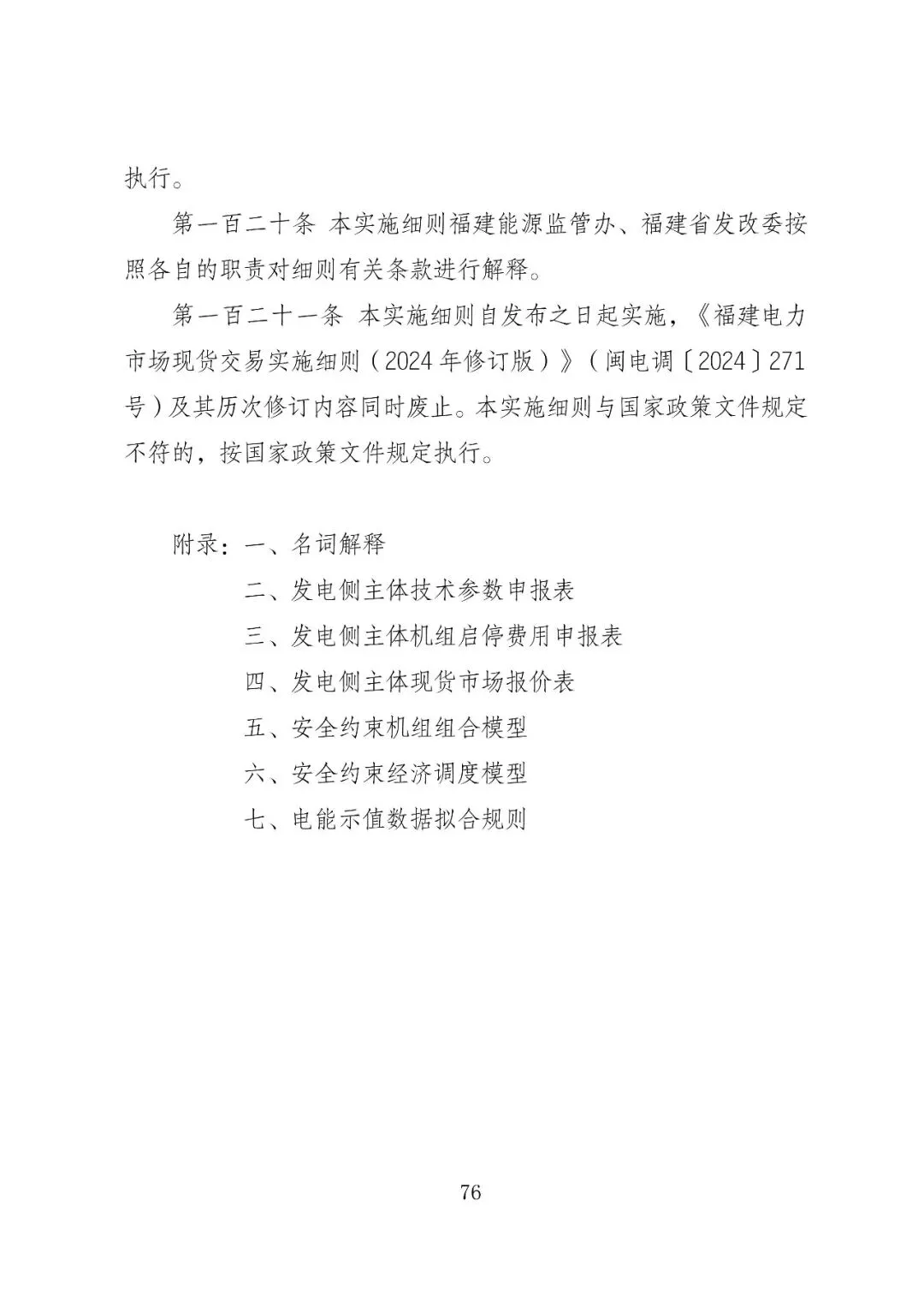 执行。

第一百二十条 本实施细则福建能源监管办、福建省发改委按照各自的职责对细则有关条款进行解释。

第一百二十一条 本实施细则自发布之日起实施，《福建电力市场现货交易实施细则（2024年修订版）》（闽电调〔2024〕271号）及其历次修订内容同时废止。本实施细则与国家政策文件规定不符的，按国家政策文件规定执行。

附录：一、名词解释

二、发电侧主体技术参数申报表

三、发电侧主体机组启停费用申报表

四、发电侧主体现货市场报价表

五、安全约束机组组合模型

六、安全约束经济调度模型

七、电能示值数据拟合规则

76